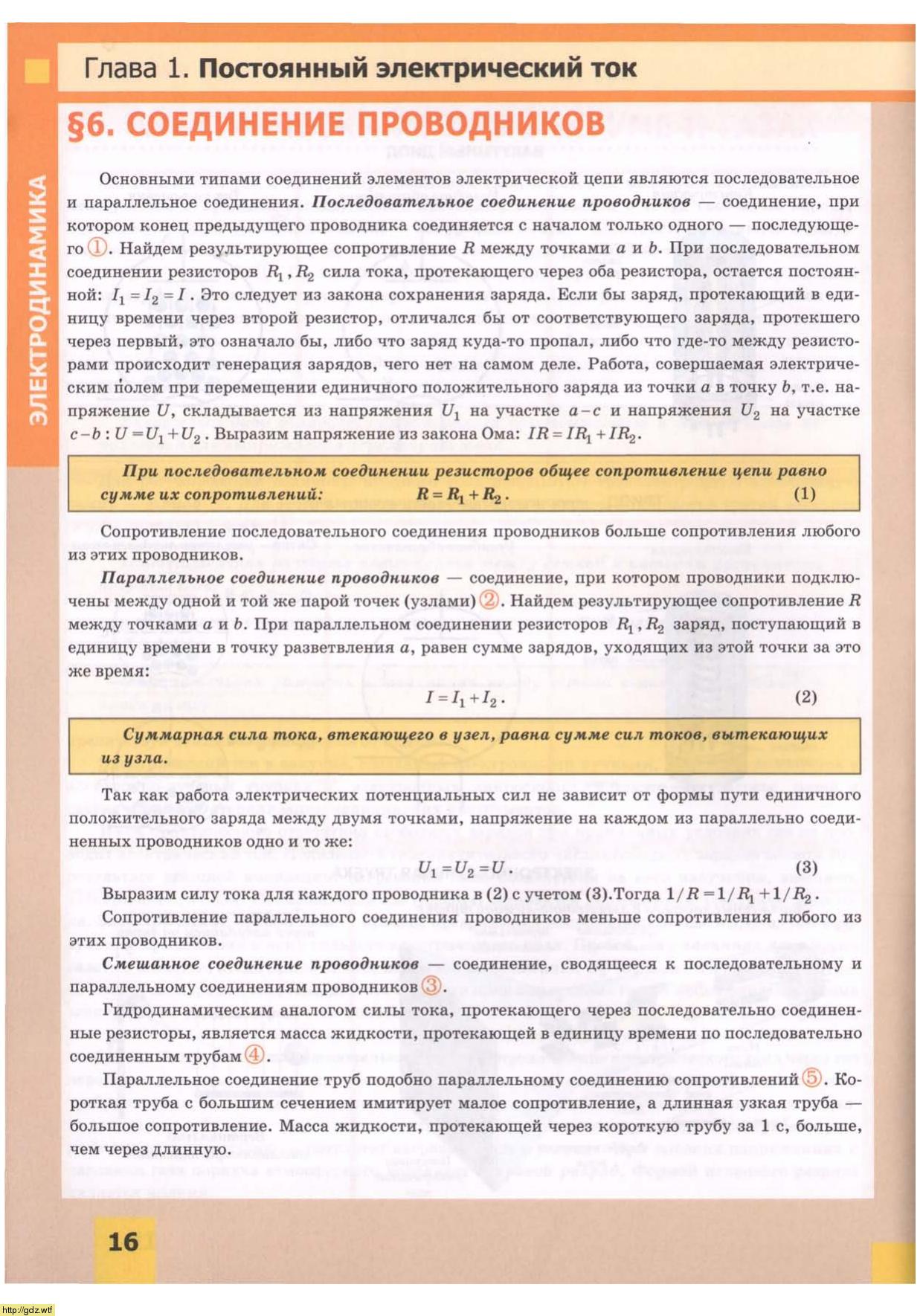 Глава 1. Постоянный электрический ток

ЭЛЕКТРОДИНАМИКА

§6. СОЕДИНЕНИЕ ПРОВОДНИКОВ

Основными типами соединений элементов электрической цепи являются последовательное и параллельное соединения. Последовательное соединение проводников — соединение, при котором конец предыдущего проводника соединяется с началом только одного — последующего ①. Найдем результирующее сопротивление $R$ между точками $a$ и $b$. При последовательном соединении резисторов $R_1, R_2$ сила тока, протекающего через оба резистора, остается постоянной: $I_1 = I_2 = I$. Это следует из закона сохранения заряда. Если бы заряд, протекающий в единицу времени через второй резистор, отличался бы от соответствующего заряда, протекшего через первый, это означало бы, либо что заряд куда-то пропал, либо что где-то между резисторами происходит генерация зарядов, чего нет на самом деле. Работа, совершаемая электрическим полем при перемещении единичного положительного заряда из точки $a$ в точку $b$, т.е. напряжение $U$, складывается из напряжения $U_1$ на участке $a-c$ и напряжения $U_2$ на участке $c-b$: $U = U_1 + U_2$. Выразим напряжение из закона Ома: $IR = IR_1 + IR_2$.

При последовательном соединении резисторов общее сопротивление цепи равно сумме их сопротивлений: $R = R_1 + R_2$. (1)

Сопротивление последовательного соединения проводников больше сопротивления любого из этих проводников.

Параллельное соединение проводников — соединение, при котором проводники подключены между одной и той же парой точек (узлами) ②. Найдем результирующее сопротивление $R$ между точками $a$ и $b$. При параллельном соединении резисторов $R_1, R_2$ заряд, поступающий в единицу времени в точку разветвления $a$, равен сумме зарядов, уходящих из этой точки за это же время:

$I = I_1 + I_2$. (2)

Суммарная сила тока, втекающего в узел, равна сумме сил токов, вытекающих из узла.

Так как работа электрических потенциальных сил не зависит от формы пути единичного положительного заряда между двумя точками, напряжение на каждом из параллельно соединенных проводников одно и то же:

$U_1 = U_2 = U$. (3)

Выразим силу тока для каждого проводника в (2) с учетом (3).Тогда $1/R = 1/R_1 + 1/R_2$.

Сопротивление параллельного соединения проводников меньше сопротивления любого из этих проводников.

Смешанное соединение проводников — соединение, сводящееся к последовательному и параллельному соединениям проводников ③.

Гидродинамическим аналогом силы тока, протекающего через последовательно соединенные резисторы, является масса жидкости, протекающей в единицу времени по последовательно соединенным трубам ④.

Параллельное соединение труб подобно параллельному соединению сопротивлений ⑤. Короткая труба с большим сечением имитирует малое сопротивление, а длинная узкая труба — большое сопротивление. Масса жидкости, протекающей через короткую трубу за 1 с, больше, чем через длинную.

16

http://gdz.wtf